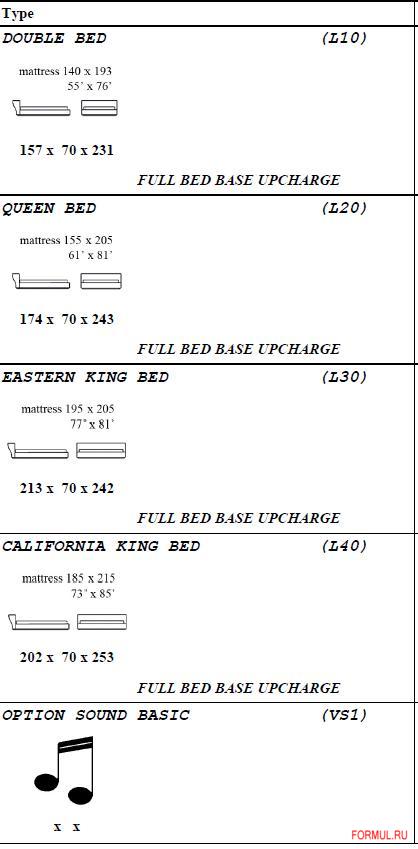 Type

DOUBLE BED (L10)

mattress 140 x 193
55' x 76'

157 x 70 x 231

FULL BED BASE UPCHARGE

QUEEN BED (L20)

mattress 155 x 205
61' x 81'

174 x 70 x 243

FULL BED BASE UPCHARGE

EASTERN KING BED (L30)

mattress 195 x 205
77' x 81'

213 x 70 x 242

FULL BED BASE UPCHARGE

CALIFORNIA KING BED (L40)

mattress 185 x 215
73' x 85'

202 x 70 x 253

FULL BED BASE UPCHARGE

OPTION SOUND BASIC (VS1)

x x

FORMUL.RU